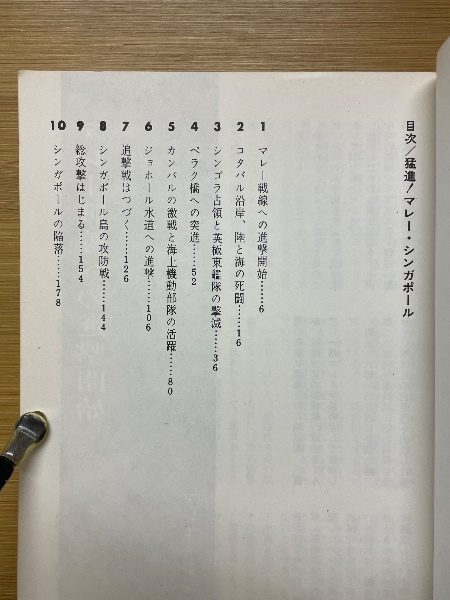 目次／猛進！マレー・シンガポール

1 マレー戦線への進撃開始……6
2 コタバル沿岸、陸と海の死闘……16
3 シンゴラ占領と英極東艦隊の撃滅……36
4 ペラク橋への突進……52
5 カンパルの激戦と海上機動部隊の活躍……80
6 ジョホール水道への進撃……106
7 追撃戦はつづく……126
8 シンガポール島の攻防戦……144
9 総攻撃はじまる……154
10 シンガポールの陥落……178